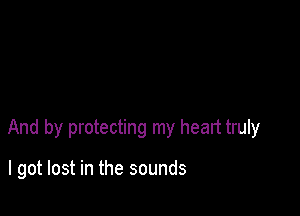 And by protecting my heart truly

I got lost in the sounds